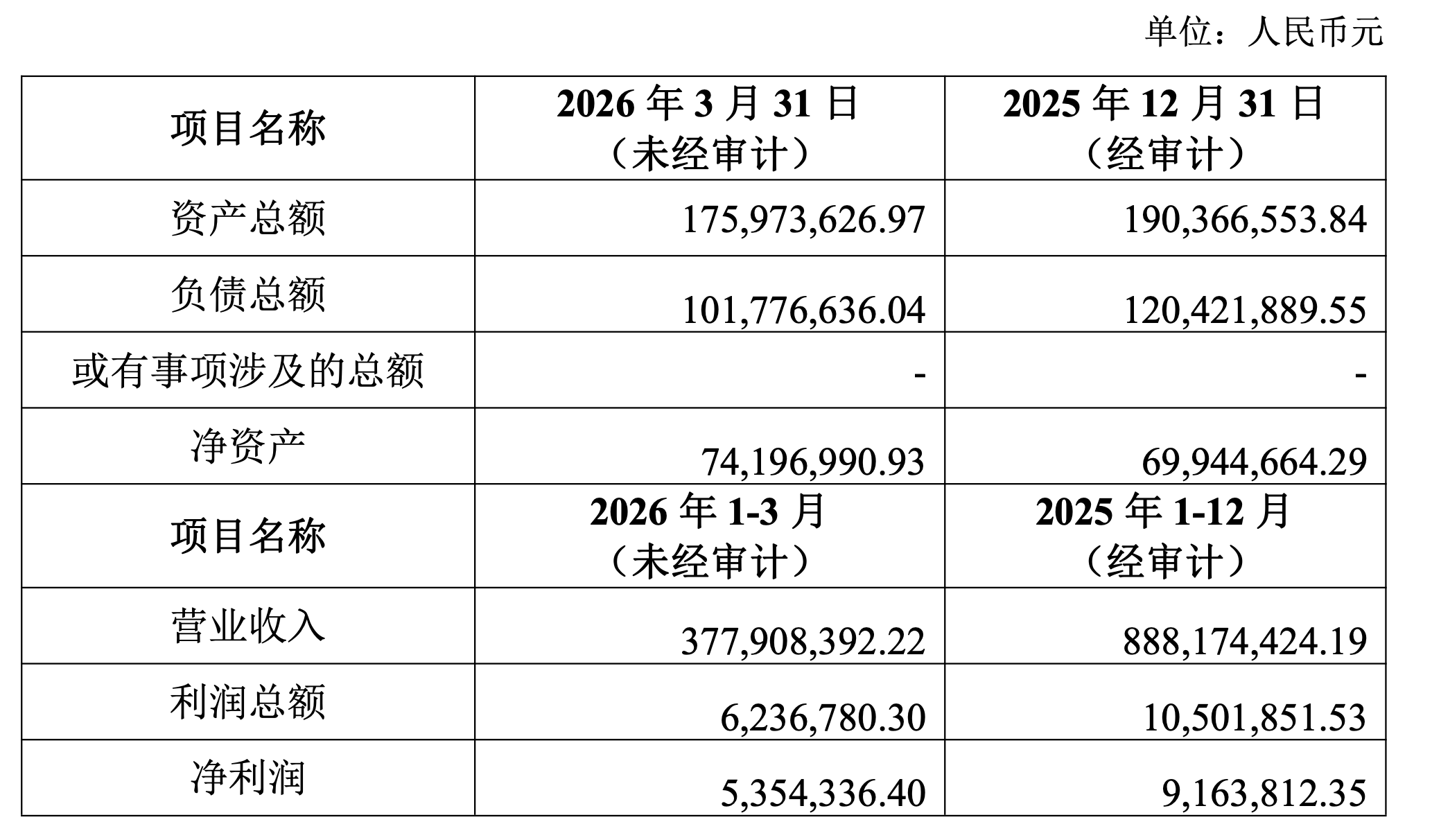 单位：人民币元

| 项目名称 | 2026 年 3 月 31 日（未经审计） | 2025 年 12 月 31 日（经审计） |
|---|---|---|
| 资产总额 | 175,973,626.97 | 190,366,553.84 |
| 负债总额 | 101,776,636.04 | 120,421,889.55 |
| 或有事项涉及的总额 | - | - |
| 净资产 | 74,196,990.93 | 69,944,664.29 |
| 项目名称 | 2026 年 1-3 月（未经审计） | 2025 年 1-12 月（经审计） |
| 营业收入 | 377,908,392.22 | 888,174,424.19 |
| 利润总额 | 6,236,780.30 | 10,501,851.53 |
| 净利润 | 5,354,336.40 | 9,163,812.35 |